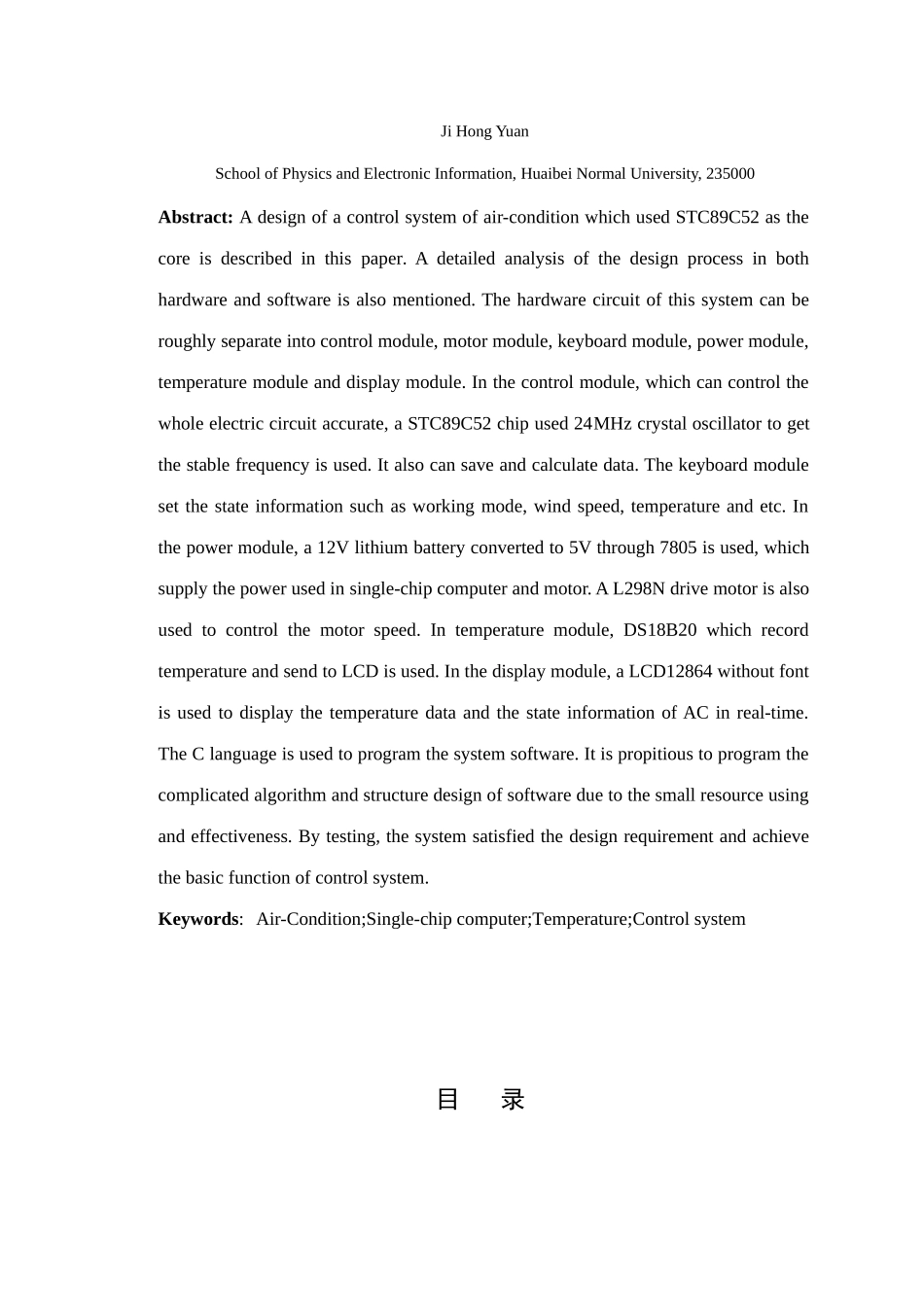 Ji Hong Yuan

School of Physics and Electronic Information, Huaibei Normal University, 235000

**Abstract:** A design of a control system of air-condition which used STC89C52 as the core is described in this paper. A detailed analysis of the design process in both hardware and software is also mentioned. The hardware circuit of this system can be roughly separate into control module, motor module, keyboard module, power module, temperature module and display module. In the control module, which can control the whole electric circuit accurate, a STC89C52 chip used 24MHz crystal oscillator to get the stable frequency is used. It also can save and calculate data. The keyboard module set the state information such as working mode, wind speed, temperature and etc. In the power module, a 12V lithium battery converted to 5V through 7805 is used, which supply the power used in single-chip computer and motor. A L298N drive motor is also used to control the motor speed. In temperature module, DS18B20 which record temperature and send to LCD is used. In the display module, a LCD12864 without font is used to display the temperature data and the state information of AC in real-time. The C language is used to program the system software. It is propitious to program the complicated algorithm and structure design of software due to the small resource using and effectiveness. By testing, the system satisfied the design requirement and achieve the basic function of control system.

**Keywords**: Air-Condition;Single-chip computer;Temperature;Control system

目 录